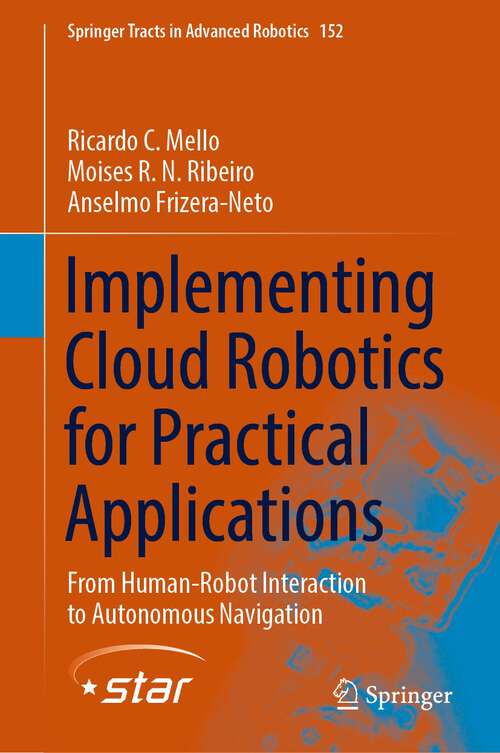 Springer Tracts in Advanced Robotics 152

Ricardo C. Mello
Moises R. N. Ribeiro
Anselmo Frizera-Neto

Implementing Cloud Robotics for Practical Applications

From Human-Robot Interaction to Autonomous Navigation

star

Springer